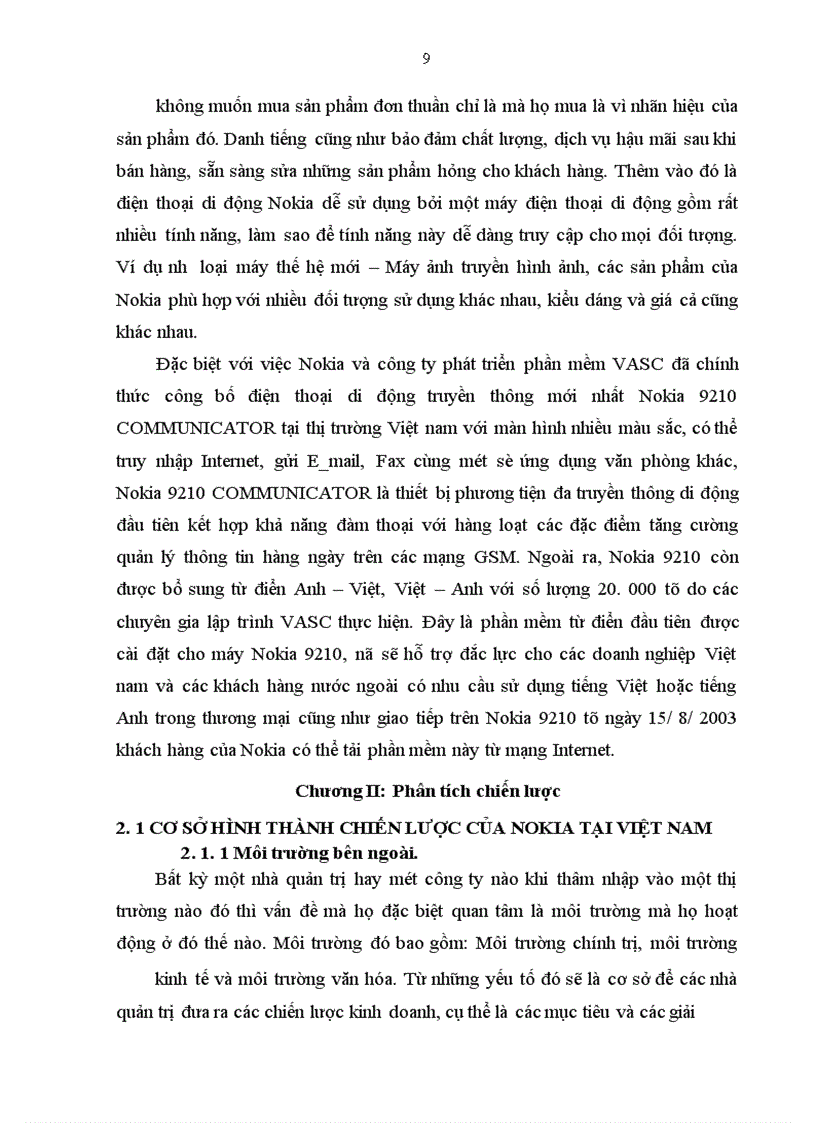 9

không muốn mua sản phẩm đơn thuần chỉ là mà họ mua là vì nhãn hiệu của sản phẩm đó. Danh tiếng cũng như bảo đảm chất lượng, dịch vụ hậu mãi sau khi bán hàng, sẵn sàng sửa những sản phẩm hỏng cho khách hàng. Thêm vào đó là điện thoại di động Nokia dễ sử dụng bởi một máy điện thoại di động gồm rất nhiều tính năng, làm sao để tính năng này dễ dàng truy cập cho mọi đối tượng. Ví dụ nh loại máy thế hệ mới – Máy ảnh truyền hình ảnh, các sản phẩm của Nokia phù hợp với nhiều đối tượng sử dụng khác nhau, kiểu dáng và giá cả cũng khác nhau.

Đặc biệt với việc Nokia và công ty phát triển phần mềm VASC đã chính thức công bố điện thoại di động truyền thông mới nhất Nokia 9210 COMMUNICATOR tại thị trường Việt nam với màn hình nhiều màu sắc, có thể truy nhập Internet, gửi E_mail, Fax cùng mét sè ứng dụng văn phòng khác, Nokia 9210 COMMUNICATOR là thiết bị phương tiện đa truyền thông di động đầu tiên kết hợp khả năng đàm thoại với hàng loạt các đặc điểm tăng cường quản lý thông tin hàng ngày trên các mạng GSM. Ngoài ra, Nokia 9210 còn được bổ sung từ điển Anh – Việt, Việt – Anh với số lượng 20. 000 tõ do các chuyên gia lập trình VASC thực hiện. Đây là phần mềm từ điển đầu tiên được cài đặt cho máy Nokia 9210, nã sẽ hỗ trợ đắc lực cho các doanh nghiệp Việt nam và các khách hàng nước ngoài có nhu cầu sử dụng tiếng Việt hoặc tiếng Anh trong thương mại cũng như giao tiếp trên Nokia 9210 tõ ngày 15/ 8/ 2003 khách hàng của Nokia có thể tải phần mềm này từ mạng Internet.

Chương II: Phân tích chiến lược

2. 1 CƠ SỞ HÌNH THÀNH CHIẾN LƯỢC CỦA NOKIA TẠI VIỆT NAM

2. 1. 1 Môi trường bên ngoài.

Bất kỳ một nhà quản trị hay mét công ty nào khi thâm nhập vào một thị trường nào đó thì vấn đề mà họ đặc biệt quan tâm là môi trường mà họ hoạt động ở đó thế nào. Môi trường đó bao gồm: Môi trường chính trị, môi trường kinh tế và môi trường văn hóa. Từ những yếu tố đó sẽ là cơ sở để các nhà quản trị đưa ra các chiến lược kinh doanh, cụ thể là các mục tiêu và các giải